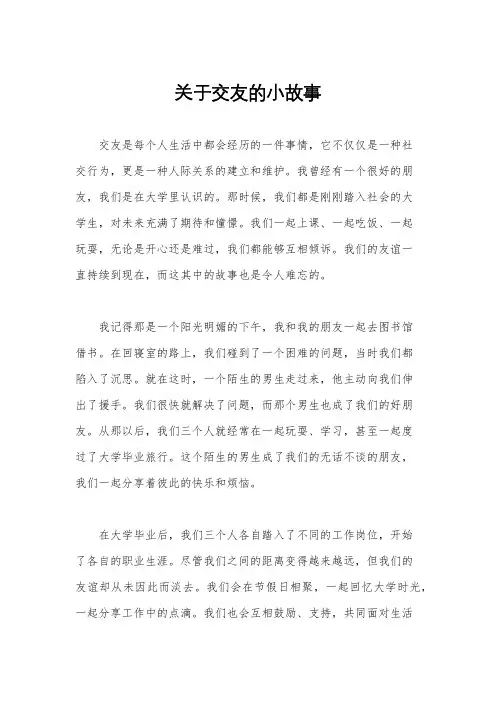 关于交友的小故事

交友是每个人生活中都会经历的一件事情，它不仅仅是一种社交行为，更是一种人际关系的建立和维护。我曾经有一个很好的朋友，我们是在大学里认识的。那时候，我们都是刚刚踏入社会的大学生，对未来充满了期待和憧憬。我们一起上课、一起吃饭、一起玩耍，无论是开心还是难过，我们都能够互相倾诉。我们的友谊一直持续到现在，而这其中的故事也是令人难忘的。

我记得那是一个阳光明媚的下午，我和我的朋友一起去图书馆借书。在回寝室的路上，我们碰到了一个困难的问题，当时我们都陷入了沉思。就在这时，一个陌生的男生走过来，他主动向我们伸出了援手。我们很快就解决了问题，而那个男生也成了我们的好朋友。从那以后，我们三个人就经常在一起玩耍、学习，甚至一起度过了大学毕业旅行。这个陌生的男生成了我们的无话不谈的朋友，我们一起分享着彼此的快乐和烦恼。

在大学毕业后，我们三个人各自踏入了不同的工作岗位，开始了各自的职业生涯。尽管我们之间的距离变得越来越远，但我们的友谊却从未因此而淡去。我们会在节假日相聚，一起回忆大学时光，一起分享工作中的点滴。我们也会互相鼓励、支持，共同面对生活